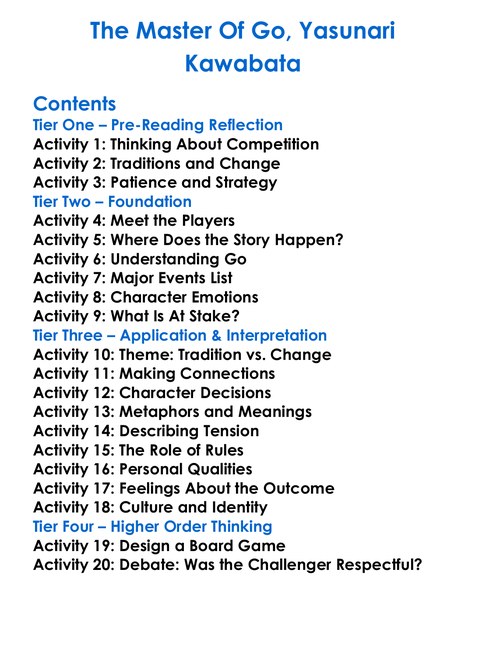 The Master Of Go, Yasunari Kawabata

Contents

Tier One – Pre-Reading Reflection
Activity 1: Thinking About Competition
Activity 2: Traditions and Change
Activity 3: Patience and Strategy
Tier Two – Foundation
Activity 4: Meet the Players
Activity 5: Where Does the Story Happen?
Activity 6: Understanding Go
Activity 7: Major Events List
Activity 8: Character Emotions
Activity 9: What Is At Stake?
Tier Three – Application & Interpretation
Activity 10: Theme: Tradition vs. Change
Activity 11: Making Connections
Activity 12: Character Decisions
Activity 13: Metaphors and Meanings
Activity 14: Describing Tension
Activity 15: The Role of Rules
Activity 16: Personal Qualities
Activity 17: Feelings About the Outcome
Activity 18: Culture and Identity
Tier Four – Higher Order Thinking
Activity 19: Design a Board Game
Activity 20: Debate: Was the Challenger Respectful?